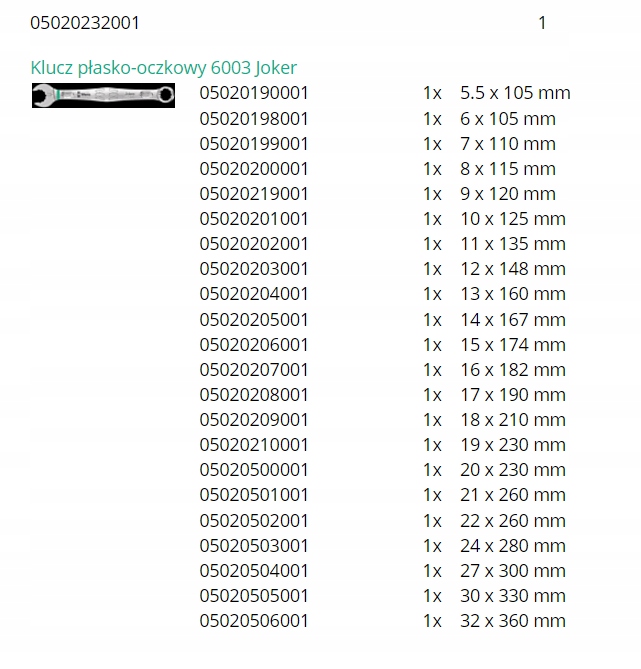 05020232001 1

Klucz płasko-oczkowy 6003 Joker

05020190001 1x 5.5 x 105 mm
05020198001 1x 6 x 105 mm
05020199001 1x 7 x 110 mm
05020200001 1x 8 x 115 mm
05020219001 1x 9 x 120 mm
05020201001 1x 10 x 125 mm
05020202001 1x 11 x 135 mm
05020203001 1x 12 x 148 mm
05020204001 1x 13 x 160 mm
05020205001 1x 14 x 167 mm
05020206001 1x 15 x 174 mm
05020207001 1x 16 x 182 mm
05020208001 1x 17 x 190 mm
05020209001 1x 18 x 210 mm
05020210001 1x 19 x 230 mm
05020500001 1x 20 x 230 mm
05020501001 1x 21 x 260 mm
05020502001 1x 22 x 260 mm
05020503001 1x 24 x 280 mm
05020504001 1x 27 x 300 mm
05020505001 1x 30 x 330 mm
05020506001 1x 32 x 360 mm